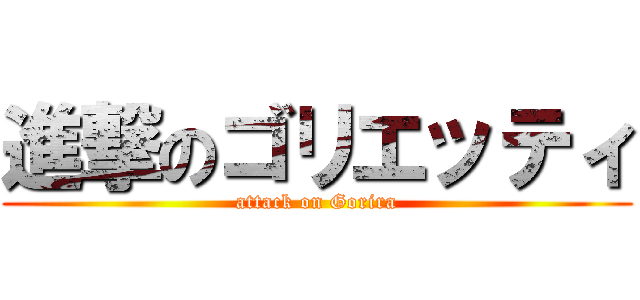 進撃のゴリエッティ

attack on Gorira